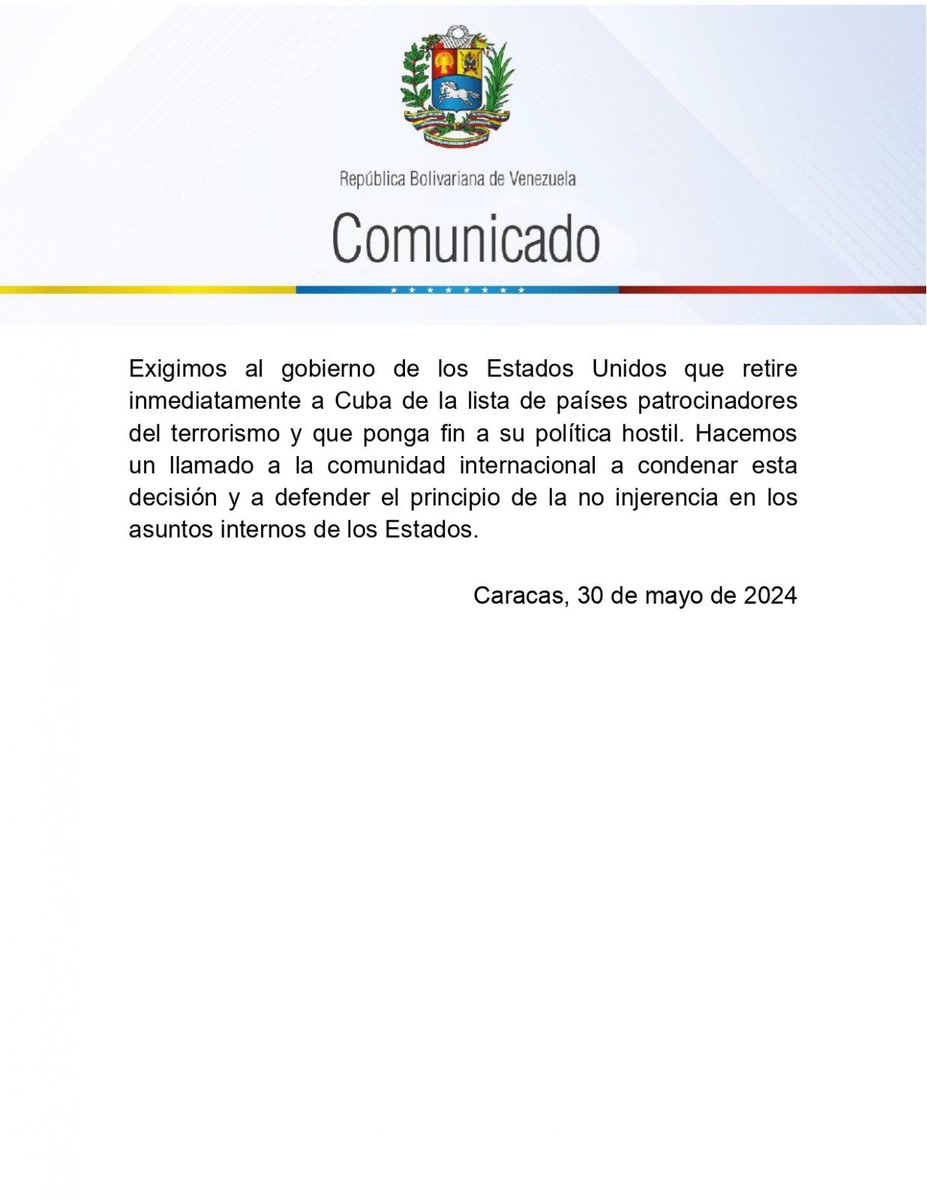 República Bolivariana de Venezuela

Comunicado

Exigimos al gobierno de los Estados Unidos que retire inmediatamente a Cuba de la lista de países patrocinadores del terrorismo y que ponga fin a su política hostil. Hacemos un llamado a la comunidad internacional a condenar esta decisión y a defender el principio de la no injerencia en los asuntos internos de los Estados.

Caracas, 30 de mayo de 2024